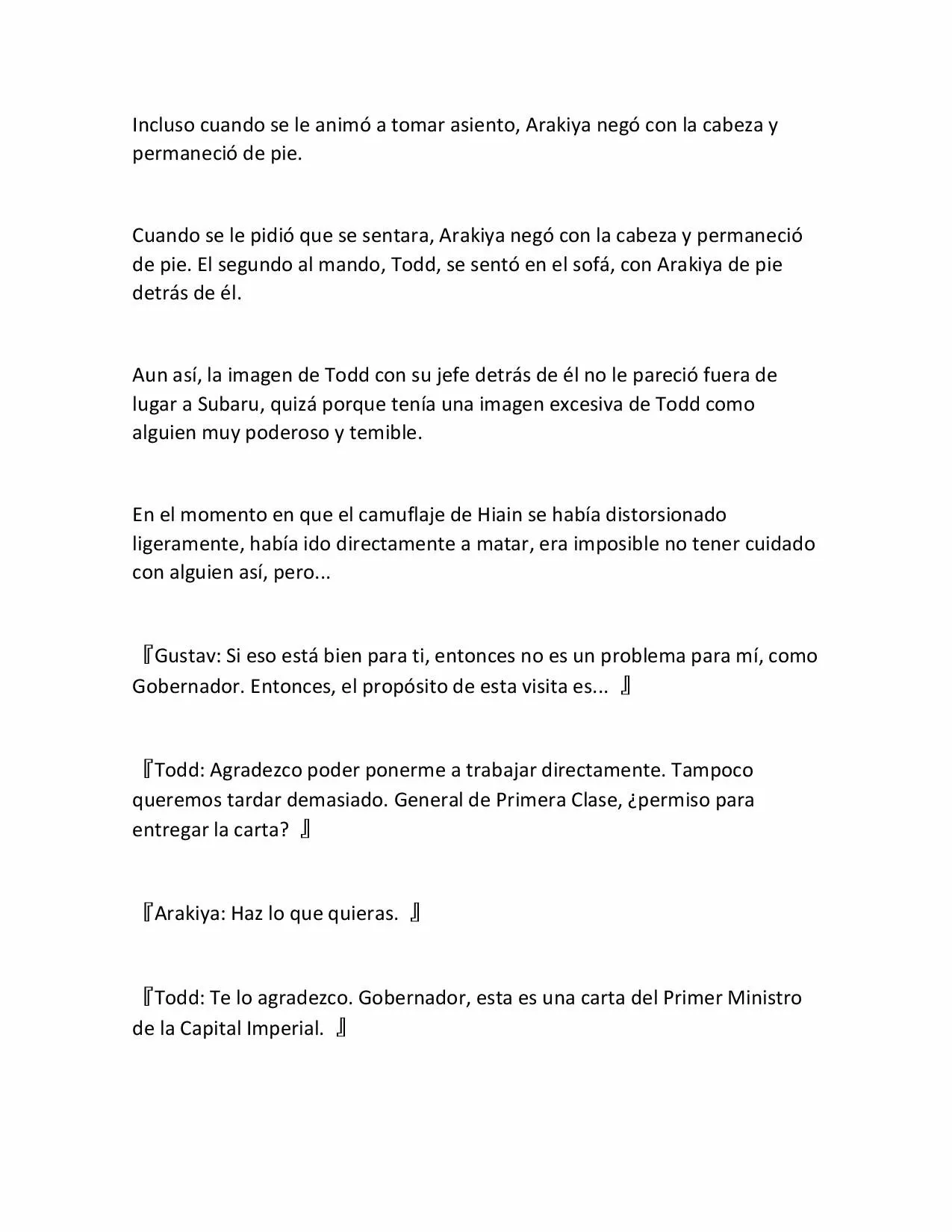 Incluso cuando se le animó a tomar asiento, Arakiya negó con la cabeza y permaneció de pie.

Cuando se le pidió que se sentara, Arakiya negó con la cabeza y permaneció de pie. El segundo al mando, Todd, se sentó en el sofá, con Arakiya de pie detrás de él.

Aun así, la imagen de Todd con su jefe detrás de él no le pareció fuera de lugar a Subaru, quizá porque tenía una imagen excesiva de Todd como alguien muy poderoso y temible.

En el momento en que el camuflaje de Hiain se había distorsionado ligeramente, había ido directamente a matar, era imposible no tener cuidado con alguien así, pero...

『Gustav: Si eso está bien para ti, entonces no es un problema para mí, como Gobernador. Entonces, el propósito de esta visita es... 』

『Todd: Agradezco poder ponerme a trabajar directamente. Tampoco queremos tardar demasiado. General de Primera Clase, ¿permiso para entregar la carta? 』

『Arakiya: Haz lo que quieras. 』

『Todd: Te lo agradezco. Gobernador, esta es una carta del Primer Ministro de la Capital Imperial. 』